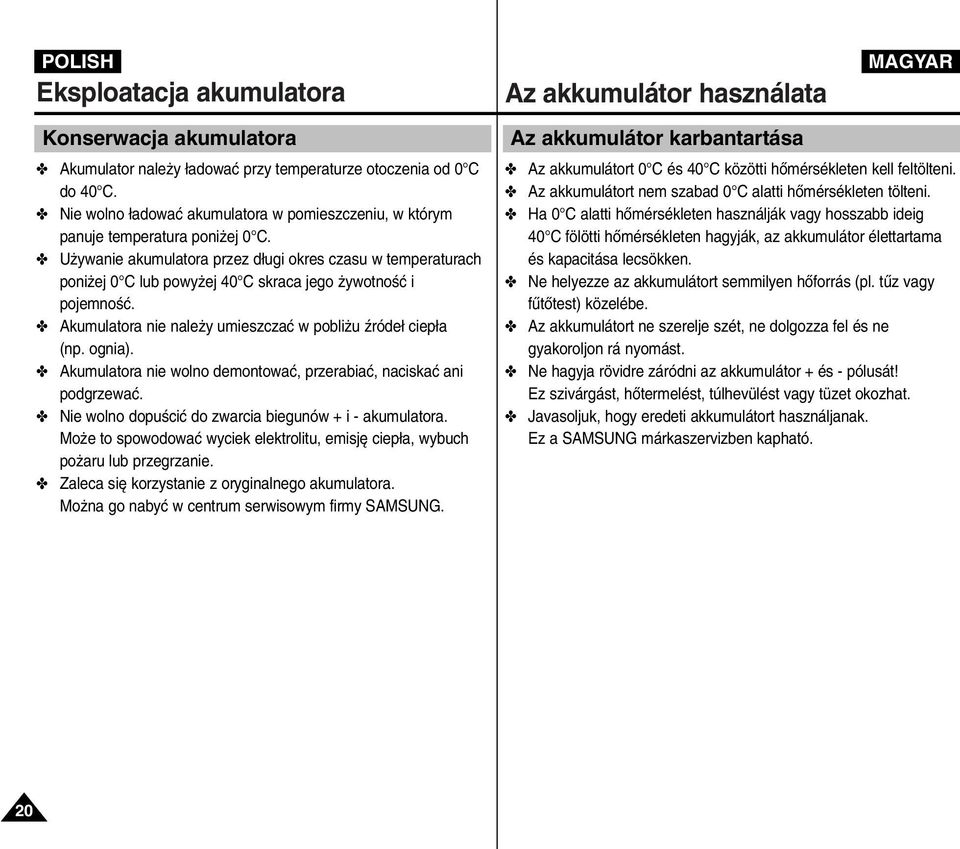 POLISH

Eksploatacja akumulatora

Konserwacja akumulatora

✤ Akumulator należy ładować przy temperaturze otoczenia od 0°C do 40°C.
✤ Nie wolno ładować akumulatora w pomieszczeniu, w którym panuje temperatura poniżej 0°C.
✤ Używanie akumulatora przez długi okres czasu w temperaturach poniżej 0°C lub powyżej 40°C skraca jego żywotność i pojemność.
✤ Akumulatora nie należy umieszczać w pobliżu źródeł ciepła (np. ognia).
✤ Akumulatora nie wolno demontować, przerabiać, naciskać ani podgrzewać.
✤ Nie wolno dopuścić do zwarcia biegunów + i - akumulatora. Może to spowodować wyciek elektrolitu, emisję ciepła, wybuch pożaru lub przegrzanie.
✤ Zaleca się korzystanie z oryginalnego akumulatora. Można go nabyć w centrum serwisowym firmy SAMSUNG.

20

MAGYAR

Az akkumulátor használata

Az akkumulátor karbantartása

✤ Az akkumulátort 0°C és 40°C közötti hőmérsékleten kell feltölteni.
✤ Az akkumulátort nem szabad 0°C alatti hőmérsékleten tölteni.
✤ Ha 0°C alatti hőmérsékleten használják vagy hosszabb ideig 40°C fölötti hőmérsékleten hagyják, az akkumulátor élettartama és kapacitása lecsökken.
✤ Ne helyezze az akkumulátort semmilyen hőforrás (pl. tűz vagy fűtőtest) közelébe.
✤ Az akkumulátort ne szerelje szét, ne dolgozza fel és ne gyakoroljon rá nyomást.
✤ Ne hagyja rövidre záródni az akkumulátor + és - pólusát! Ez szivárgást, hőtermelést, túlhevülést vagy tüzet okozhat.
✤ Javasoljuk, hogy eredeti akkumulátort használjanak. Ez a SAMSUNG márkaszervizben kapható.